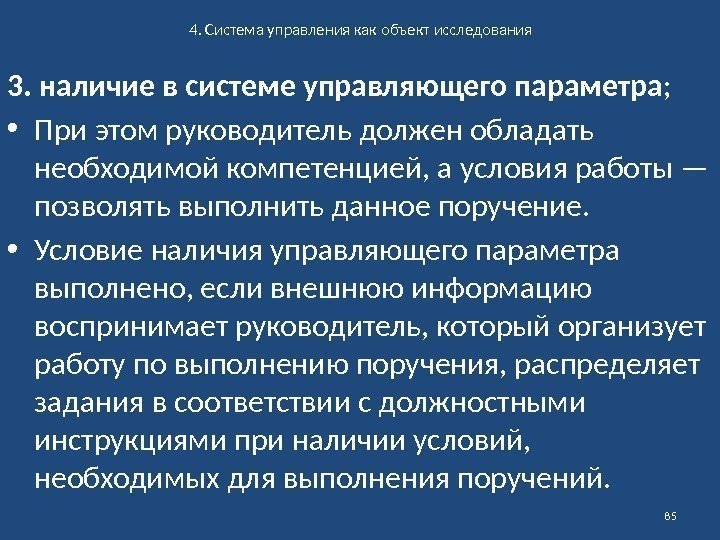 4. Система управления как объект исследования

3. наличие в системе управляющего параметра;

• При этом руководитель должен обладать необходимой компетенцией, а условия работы — позволять выполнить данное поручение.

• Условие наличия управляющего параметра выполнено, если внешнюю информацию воспринимает руководитель, который организует работу по выполнению поручения, распределяет задания в соответствии с должностными инструкциями при наличии условий, необходимых для выполнения поручений.

85